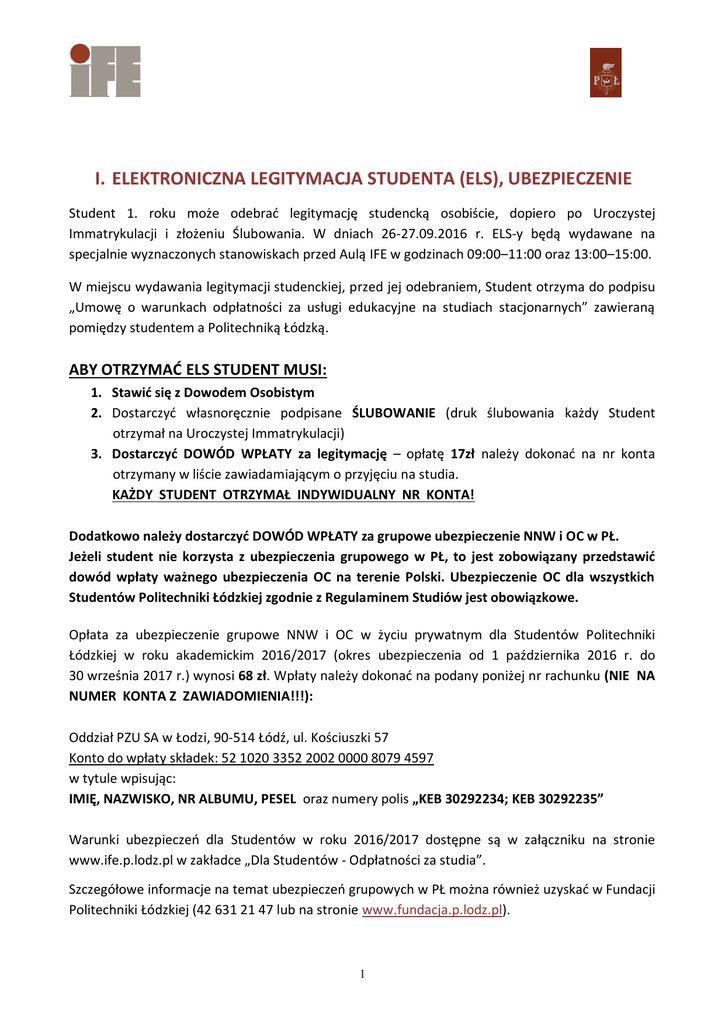 IFE

PŁ

I. ELEKTRONICZNA LEGITYMACJA STUDENTA (ELS), UBEZPIECZENIE

Student 1. roku może odebrać legitymację studencką osobiście, dopiero po Uroczystej Immatrykulacji i złożeniu Ślubowania. W dniach 26-27.09.2016 r. ELS-y będą wydawane na specjalnie wyznaczonych stanowiskach przed Aulą IFE w godzinach 09:00–11:00 oraz 13:00–15:00.

W miejscu wydawania legitymacji studenckiej, przed jej odebraniem, Student otrzyma do podpisu „Umowę o warunkach odpłatności za usługi edukacyjne na studiach stacjonarnych” zawieraną pomiędzy studentem a Politechniką Łódzką.

ABY OTRZYMAĆ ELS STUDENT MUSI:

1. Stawić się z Dowodem Osobistym
2. Dostarczyć własnoręcznie podpisane ŚLUBOWANIE (druk ślubowania każdy Student otrzymał na Uroczystej Immatrykulacji)
3. Dostarczyć DOWÓD WPŁATY za legitymację – opłatę 17zł należy dokonać na nr konta otrzymany w liście zawiadamiającym o przyjęciu na studia.
KAŻDY STUDENT OTRZYMAŁ INDYWIDUALNY NR KONTA!

Dodatkowo należy dostarczyć DOWÓD WPŁATY za grupowe ubezpieczenie NNW i OC w PŁ.
Jeżeli student nie korzysta z ubezpieczenia grupowego w PŁ, to jest zobowiązany przedstawić dowód wpłaty ważnego ubezpieczenia OC na terenie Polski. Ubezpieczenie OC dla wszystkich Studentów Politechniki Łódzkiej zgodnie z Regulaminem Studiów jest obowiązkowe.

Opłata za ubezpieczenie grupowe NNW i OC w życiu prywatnym dla Studentów Politechniki Łódzkiej w roku akademickim 2016/2017 (okres ubezpieczenia od 1 października 2016 r. do 30 września 2017 r.) wynosi 68 zł. Wpłaty należy dokonać na podany poniżej nr rachunku (NIE NA NUMER KONTA Z ZAWIADOMIENIA!!!):

Oddział PZU SA w Łodzi, 90-514 Łódź, ul. Kościuszki 57
Konto do wpłaty składek: 52 1020 3352 2002 0000 8079 4597
w tytule wpisując:
IMIĘ, NAZWISKO, NR ALBUMU, PESEL oraz numery polis „KEB 30292234; KEB 30292235”

Warunki ubezpieczeń dla Studentów w roku 2016/2017 dostępne są w załączniku na stronie www.ife.p.lodz.pl w zakładce „Dla Studentów - Odpłatności za studia”.

Szczegółowe informacje na temat ubezpieczeń grupowych w PŁ można również uzyskać w Fundacji Politechniki Łódzkiej (42 631 21 47 lub na stronie www.fundacja.p.lodz.pl).

1